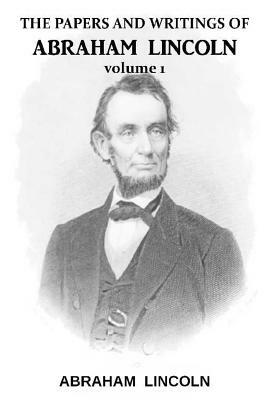 THE PAPERS AND WRITINGS OF
ABRAHAM LINCOLN
volume 1

ABRAHAM LINCOLN